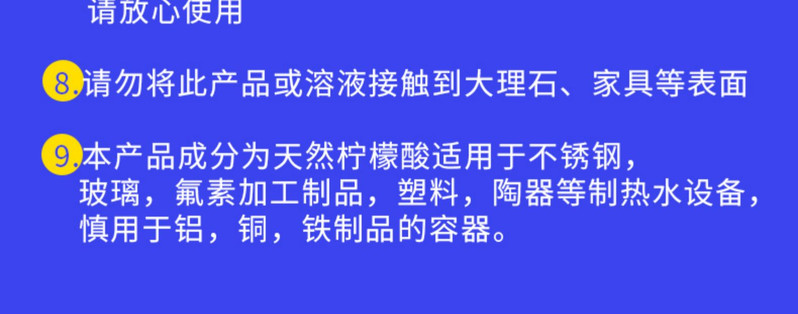 请放心使用

8.请勿将此产品或溶液接触到大理石、家具等表面

9.本产品成分为天然柠檬酸适用于不锈钢，玻璃，氟素加工制品，塑料，陶器等制热水设备，慎用于铝，铜，铁制品的容器。